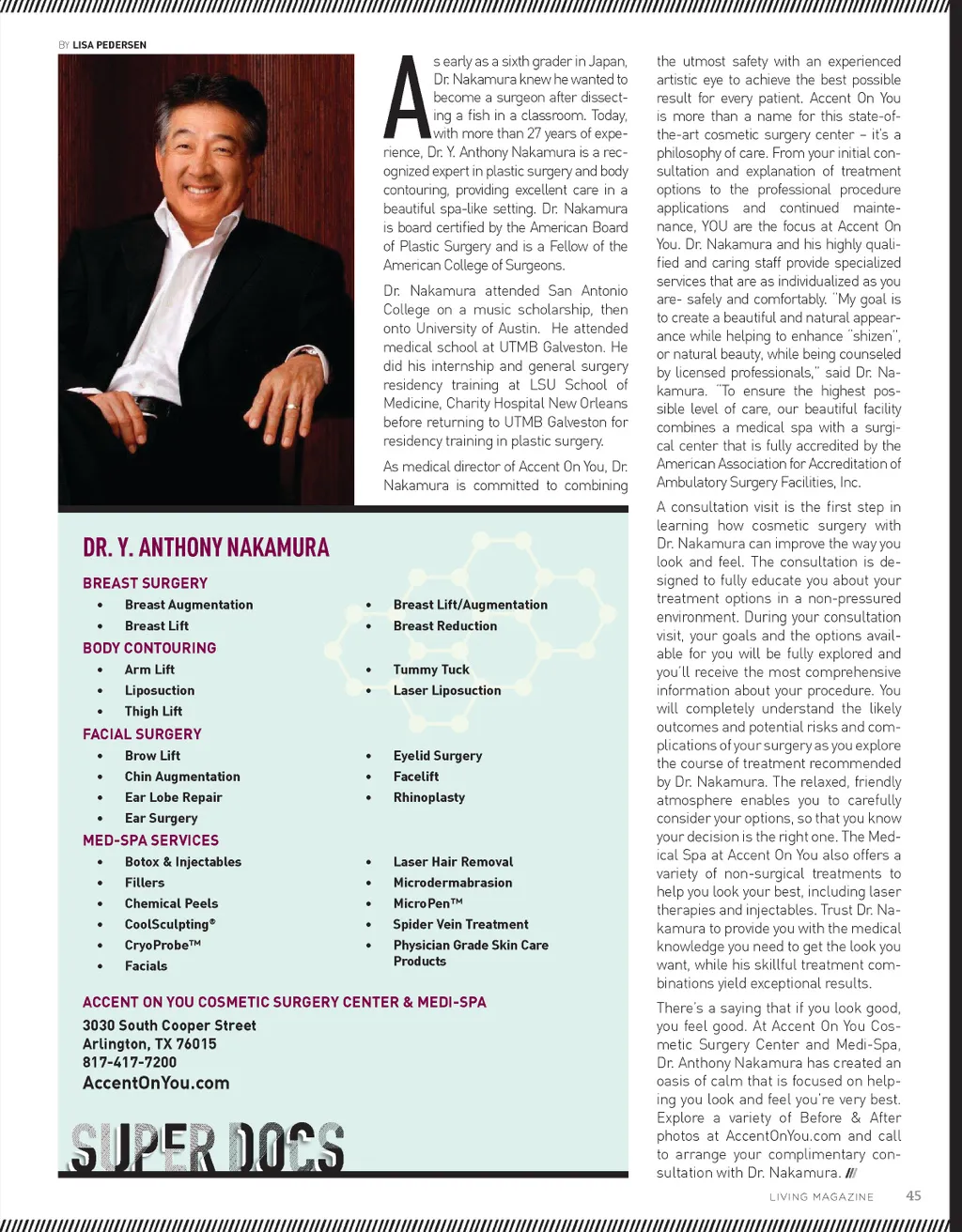 BY LISA PEDERSEN

As early as a sixth grader in Japan, Dr. Nakamura knew he wanted to become a surgeon after dissecting a fish in a classroom. Today, with more than 27 years of experience, Dr. Y. Anthony Nakamura is a recognized expert in plastic surgery and body contouring, providing excellent care in a beautiful spa-like setting. Dr. Nakamura is board certified by the American Board of Plastic Surgery and is a Fellow of the American College of Surgeons.

Dr. Nakamura attended San Antonio College on a music scholarship, then onto University of Austin. He attended medical school at UTMB Galveston. He did his internship and general surgery residency training at LSU School of Medicine, Charity Hospital New Orleans before returning to UTMB Galveston for residency training in plastic surgery.

As medical director of Accent On You, Dr. Nakamura is committed to combining the utmost safety with an experienced artistic eye to achieve the best possible result for every patient. Accent On You is more than a name for this state-of-the-art cosmetic surgery center – it's a philosophy of care. From your initial consultation and explanation of treatment options to the professional procedure applications and continued maintenance, YOU are the focus at Accent On You. Dr. Nakamura and his highly qualified and caring staff provide specialized services that are as individualized as you are- safely and comfortably. "My goal is to create a beautiful and natural appearance while helping to enhance "shizen", or natural beauty, while being counseled by licensed professionals," said Dr. Nakamura. "To ensure the highest possible level of care, our beautiful facility combines a medical spa with a surgical center that is fully accredited by the American Association for Accreditation of Ambulatory Surgery Facilities, Inc.

A consultation visit is the first step in learning how cosmetic surgery with Dr. Nakamura can improve the way you look and feel. The consultation is designed to fully educate you about your treatment options in a non-pressured environment. During your consultation visit, your goals and the options available for you will be fully explored and you'll receive the most comprehensive information about your procedure. You will completely understand the likely outcomes and potential risks and complications of your surgery as you explore the course of treatment recommended by Dr. Nakamura. The relaxed, friendly atmosphere enables you to carefully consider your options, so that you know your decision is the right one. The Medical Spa at Accent On You also offers a variety of non-surgical treatments to help you look your best, including laser therapies and injectables. Trust Dr. Nakamura to provide you with the medical knowledge you need to get the look you want, while his skillful treatment combinations yield exceptional results.

There's a saying that if you look good, you feel good. At Accent On You Cosmetic Surgery Center and Medi-Spa, Dr. Anthony Nakamura has created an oasis of calm that is focused on helping you look and feel you're very best. Explore a variety of Before & After photos at AccentOnYou.com and call to arrange your complimentary consultation with Dr. Nakamura. ///

DR. Y. ANTHONY NAKAMURA

BREAST SURGERY
• Breast Augmentation
• Breast Lift
• Breast Lift/Augmentation
• Breast Reduction

BODY CONTOURING
• Arm Lift
• Liposuction
• Thigh Lift
• Tummy Tuck
• Laser Liposuction

FACIAL SURGERY
• Brow Lift
• Chin Augmentation
• Ear Lobe Repair
• Ear Surgery
• Eyelid Surgery
• Facelift
• Rhinoplasty

MED-SPA SERVICES
• Botox & Injectables
• Fillers
• Chemical Peels
• CoolSculpting®
• CryoProbe™
• Facials
• Laser Hair Removal
• Microdermabrasion
• MicroPen™
• Spider Vein Treatment
• Physician Grade Skin Care Products

ACCENT ON YOU COSMETIC SURGERY CENTER & MEDI-SPA
3030 South Cooper Street
Arlington, TX 76015
817-417-7200
AccentOnYou.com

SUPER DOCS

LIVING MAGAZINE 45